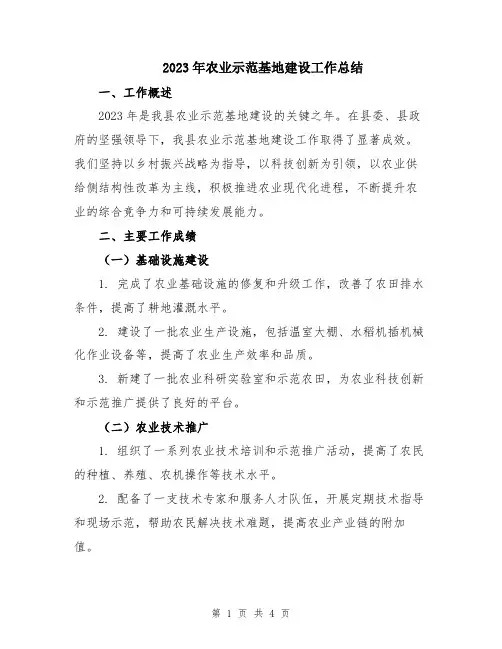 2023年农业示范基地建设工作总结

一、工作概述

2023年是我县农业示范基地建设的关键之年。在县委、县政府的坚强领导下，我县农业示范基地建设工作取得了显著成效。我们坚持以乡村振兴战略为指导，以科技创新为引领，以农业供给侧结构性改革为主线，积极推进农业现代化进程，不断提升农业的综合竞争力和可持续发展能力。

二、主要工作成绩

（一）基础设施建设

1. 完成了农业基础设施的修复和升级工作，改善了农田排水条件，提高了耕地灌溉水平。

2. 建设了一批农业生产设施，包括温室大棚、水稻机插机械化作业设备等，提高了农业生产效率和品质。

3. 新建了一批农业科研实验室和示范农田，为农业科技创新和示范推广提供了良好的平台。

（二）农业技术推广

1. 组织了一系列农业技术培训和示范推广活动，提高了农民的种植、养殖、农机操作等技术水平。

2. 配备了一支技术专家和服务人才队伍，开展定期技术指导和现场示范，帮助农民解决技术难题，提高农业产业链的附加值。

第 1 页 共 4 页